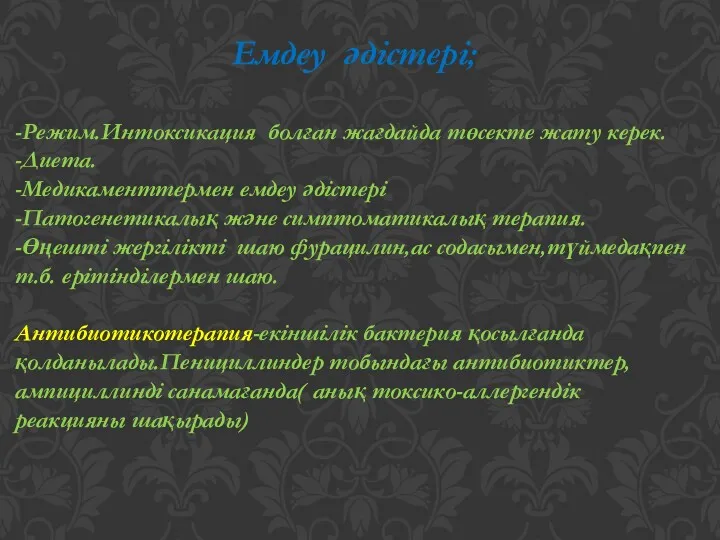 Емдеу әдістері;

-Режим.Интоксикация болған жағдайда төсекте жату керек.
-Диета.
-Медикаменттермен емдеу әдістері
-Патогенетикалық және симптоматикалық терапия.
-Өңешті жергілікті шаю фурацилин,ас содасымен,түймедақпен т.б. ерітінділермен шаю.

Антибиотикотерапия-екіншілік бактерия қосылғанда қолданылады.Пенициллиндер тобындағы антибиотиктер, ампициллинді санамағанда( анық токсико-аллергендік реакцияны шақырады)